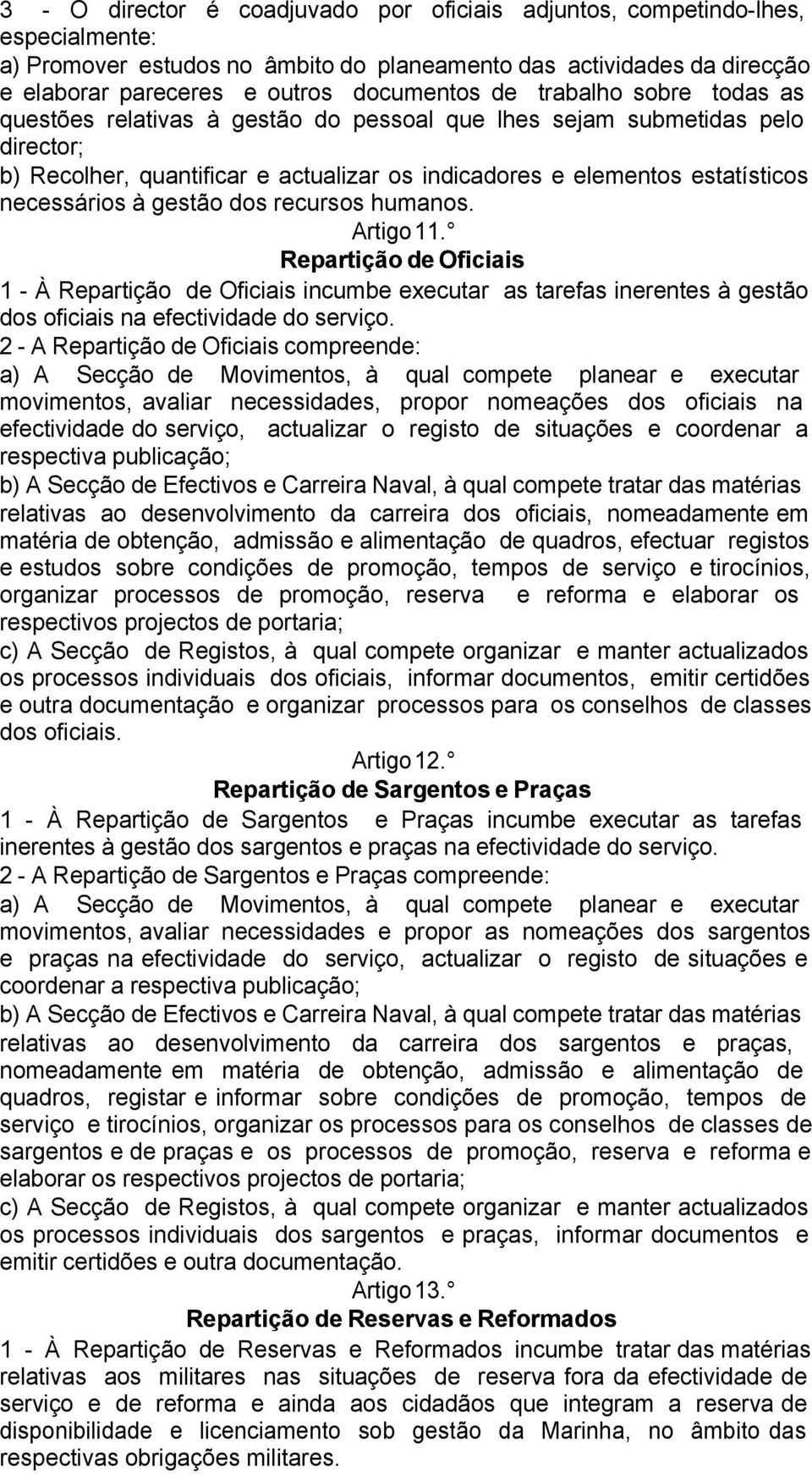 3 - O director é coadjuvado por oficiais adjuntos, competindo-lhes, especialmente:
a) Promover estudos no âmbito do planeamento das actividades da direcção e elaborar pareceres e outros documentos de trabalho sobre todas as questões relativas à gestão do pessoal que lhes sejam submetidas pelo director;
b) Recolher, quantificar e actualizar os indicadores e elementos estatísticos necessários à gestão dos recursos humanos.

Artigo 11.°
Repartição de Oficiais

1 - À Repartição de Oficiais incumbe executar as tarefas inerentes à gestão dos oficiais na efectividade do serviço.
2 - A Repartição de Oficiais compreende:
a) A Secção de Movimentos, à qual compete planear e executar movimentos, avaliar necessidades, propor nomeações dos oficiais na efectividade do serviço, actualizar o registo de situações e coordenar a respectiva publicação;
b) A Secção de Efectivos e Carreira Naval, à qual compete tratar das matérias relativas ao desenvolvimento da carreira dos oficiais, nomeadamente em matéria de obtenção, admissão e alimentação de quadros, efectuar registos e estudos sobre condições de promoção, tempos de serviço e tirocínios, organizar processos de promoção, reserva e reforma e elaborar os respectivos projectos de portaria;
c) A Secção de Registos, à qual compete organizar e manter actualizados os processos individuais dos oficiais, informar documentos, emitir certidões e outra documentação e organizar processos para os conselhos de classes dos oficiais.

Artigo 12.°
Repartição de Sargentos e Praças

1 - À Repartição de Sargentos e Praças incumbe executar as tarefas inerentes à gestão dos sargentos e praças na efectividade do serviço.
2 - A Repartição de Sargentos e Praças compreende:
a) A Secção de Movimentos, à qual compete planear e executar movimentos, avaliar necessidades e propor as nomeações dos sargentos e praças na efectividade do serviço, actualizar o registo de situações e coordenar a respectiva publicação;
b) A Secção de Efectivos e Carreira Naval, à qual compete tratar das matérias relativas ao desenvolvimento da carreira dos sargentos e praças, nomeadamente em matéria de obtenção, admissão e alimentação de quadros, registar e informar sobre condições de promoção, tempos de serviço e tirocínios, organizar os processos para os conselhos de classes de sargentos e de praças e os processos de promoção, reserva e reforma e elaborar os respectivos projectos de portaria;
c) A Secção de Registos, à qual compete organizar e manter actualizados os processos individuais dos sargentos e praças, informar documentos e emitir certidões e outra documentação.

Artigo 13.°
Repartição de Reservas e Reformados

1 - À Repartição de Reservas e Reformados incumbe tratar das matérias relativas aos militares nas situações de reserva fora da efectividade de serviço e de reforma e ainda aos cidadãos que integram a reserva de disponibilidade e licenciamento sob gestão da Marinha, no âmbito das respectivas obrigações militares.